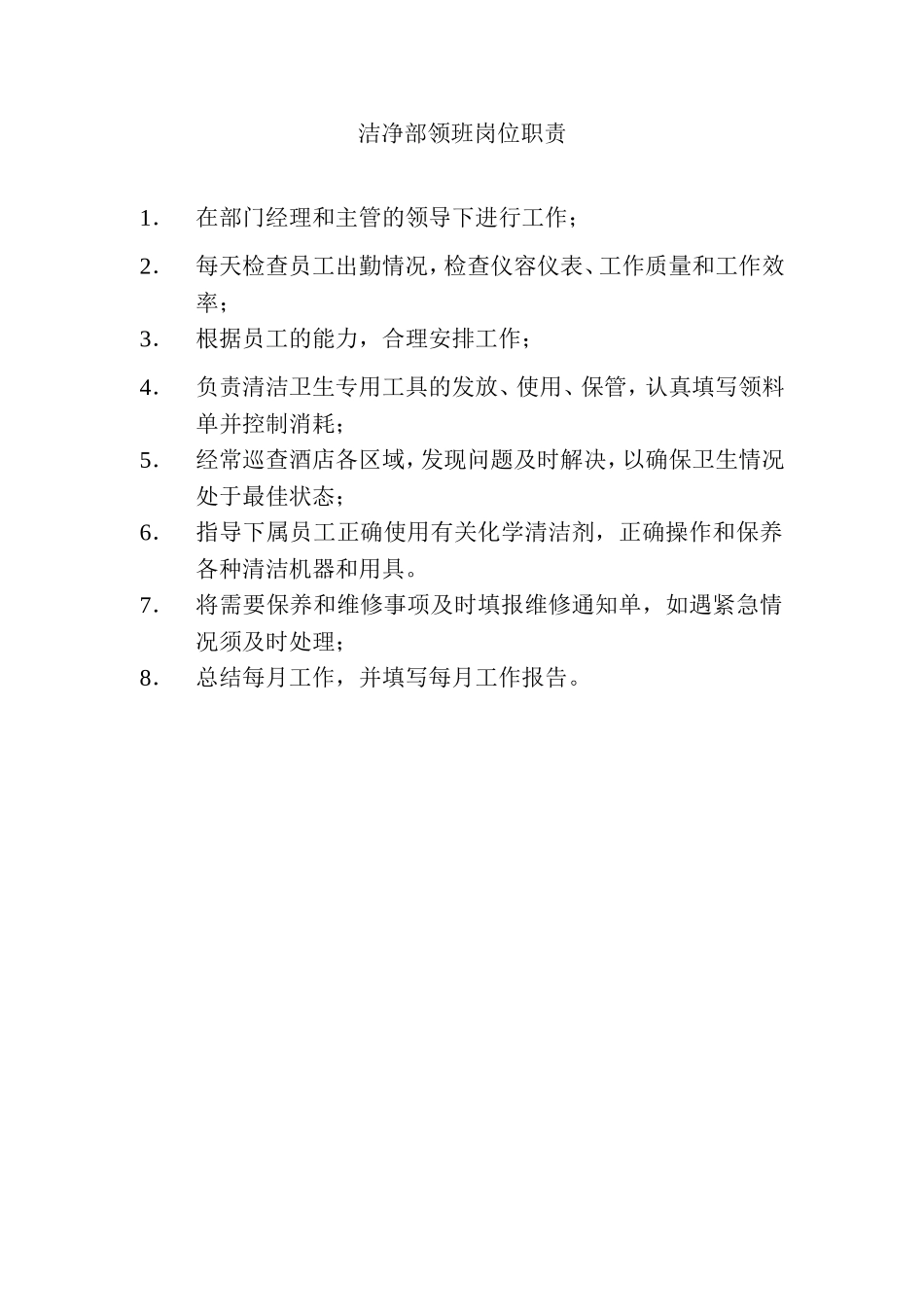 洁净部领班岗位职责

1. 在部门经理和主管的领导下进行工作；

2. 每天检查员工出勤情况，检查仪容仪表、工作质量和工作效率；

3. 根据员工的能力，合理安排工作；

4. 负责清洁卫生专用工具的发放、使用、保管，认真填写领料单并控制消耗；

5. 经常巡查酒店各区域，发现问题及时解决，以确保卫生情况处于最佳状态；

6. 指导下属员工正确使用有关化学清洁剂，正确操作和保养各种清洁机器和用具。

7. 将需要保养和维修事项及时填报维修通知单，如遇紧急情况须及时处理；

8. 总结每月工作，并填写每月工作报告。